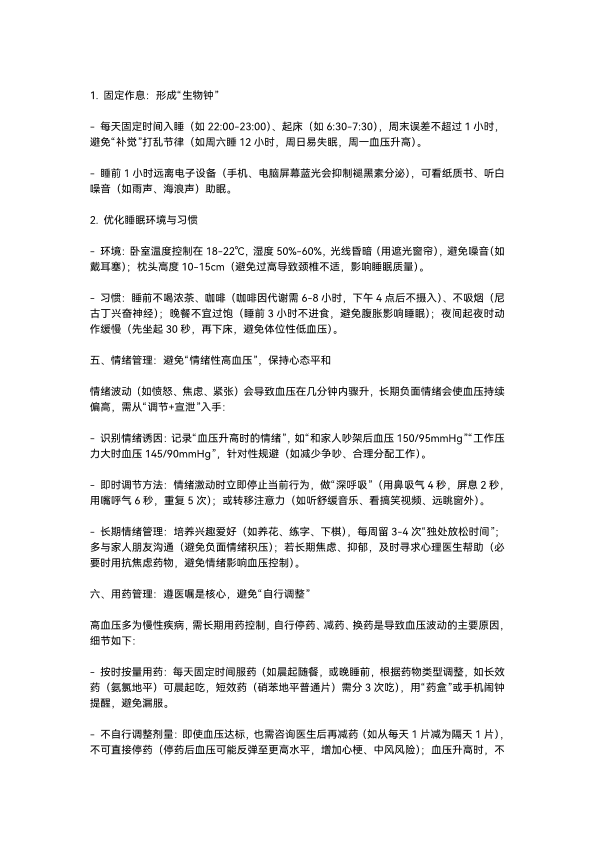 1. 固定作息：形成“生物钟”

- 每天固定时间入睡（如 22:00-23:00）、起床（如 6:30-7:30），周末误差不超过 1 小时，避免“补觉”打乱节律（如周六睡 12 小时，周日易失眠，周一血压升高）。

- 睡前 1 小时远离电子设备（手机、电脑屏幕蓝光会抑制褪黑素分泌），可看纸质书、听白噪音（如雨声、海浪声）助眠。

2. 优化睡眠环境与习惯

- 环境：卧室温度控制在 18-22℃，湿度 50%-60%，光线昏暗（用遮光窗帘），避免噪音（如戴耳塞）；枕头高度 10-15cm（避免过高导致颈椎不适，影响睡眠质量）。

- 习惯：睡前不喝浓茶、咖啡（咖啡因代谢需 6-8 小时，下午 4 点后不摄入）、不吸烟（尼古丁兴奋神经）；晚餐不宜过饱（睡前 3 小时不进食，避免腹胀影响睡眠）；夜间起夜时动作缓慢（先坐起 30 秒，再下床，避免体位性低血压）。

五、情绪管理：避免“情绪性高血压”，保持心态平和

情绪波动（如愤怒、焦虑、紧张）会导致血压在几分钟内骤升，长期负面情绪会使血压持续偏高，需从“调节+宣泄”入手：

- 识别情绪诱因：记录“血压升高时的情绪”，如“和家人吵架后血压 150/95mmHg”“工作压力大时血压 145/90mmHg”，针对性规避（如减少争吵、合理分配工作）。

- 即时调节方法：情绪激动时立即停止当前行为，做“深呼吸”（用鼻吸气 4 秒，屏息 2 秒，用嘴呼气 6 秒，重复 5 次）；或转移注意力（如听舒缓音乐、看搞笑视频、远眺窗外）。

- 长期情绪管理：培养兴趣爱好（如养花、练字、下棋），每周留 3-4 次“独处放松时间”；多与家人朋友沟通（避免负面情绪积压）；若长期焦虑、抑郁，及时寻求心理医生帮助（必要时用抗焦虑药物，避免情绪影响血压控制）。

六、用药管理：遵医嘱是核心，避免“自行调整”

高血压多为慢性疾病，需长期用药控制，自行停药、减药、换药是导致血压波动的主要原因，细节如下：

- 按时按量用药：每天固定时间服药（如晨起随餐，或晚睡前，根据药物类型调整，如长效药（氨氯地平）可晨起吃，短效药（硝苯地平普通片）需分 3 次吃），用“药盒”或手机闹钟提醒，避免漏服。

- 不自行调整剂量：即使血压达标，也需咨询医生后再减药（如从每天 1 片减为隔天 1 片），不可直接停药（停药后血压可能反弹至更高水平，增加心梗、中风风险）；血压升高时，不